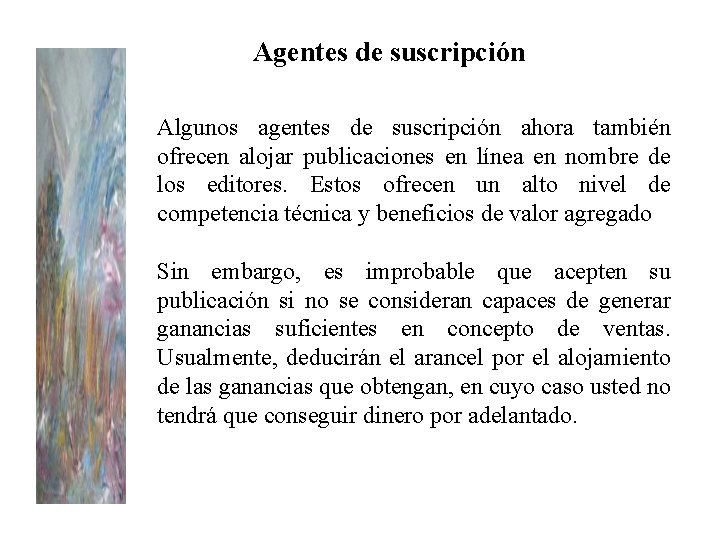 Agentes de suscripción

Algunos agentes de suscripción ahora también ofrecen alojar publicaciones en línea en nombre de los editores. Estos ofrecen un alto nivel de competencia técnica y beneficios de valor agregado

Sin embargo, es improbable que acepten su publicación si no se consideran capaces de generar ganancias suficientes en concepto de ventas. Usualmente, deducirán el arancel por el alojamiento de las ganancias que obtengan, en cuyo caso usted no tendrá que conseguir dinero por adelantado.